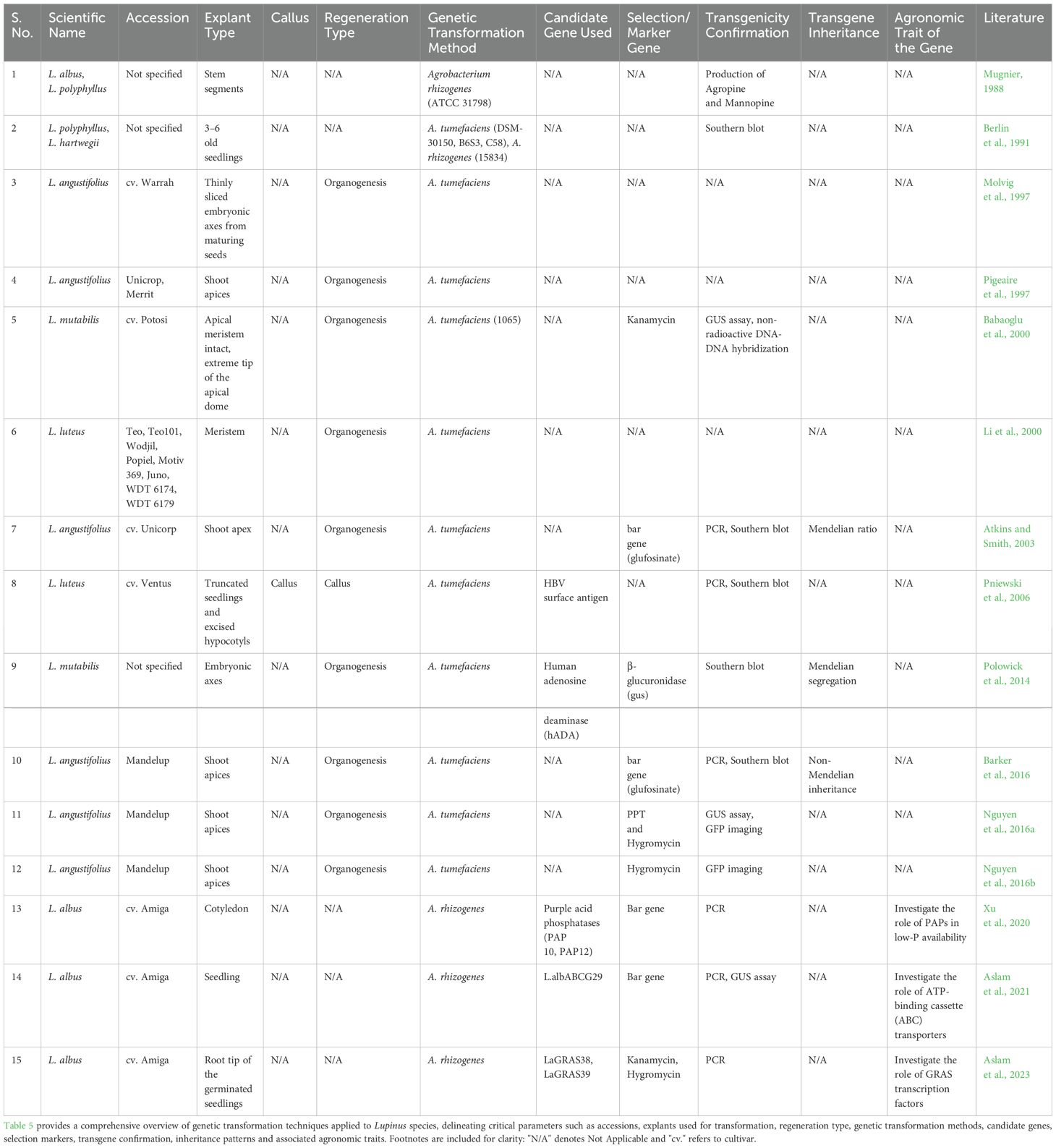 | S. No. | Scientific Name | Accession | Explant Type | Callus | Regeneration Type | Genetic Transformation Method | Candidate Gene Used | Selection/ Marker Gene | Transgenicity Confirmation | Transgene Inheritance | Agronomic Trait of the Gene | Literature |
|---|---|---|---|---|---|---|---|---|---|---|---|---|
| 1 | L. albus, L. polyphyllus | Not specified | Stem segments | N/A | N/A | Agrobacterium rhizogenes (ATCC 31798) | N/A | N/A | Production of Agropine and Mannopine | N/A | N/A | Mugnier, 1988 |
| 2 | L. polyphyllus, L. hartwegii | Not specified | 3–6 old seedlings | N/A | N/A | A. tumefaciens (DSM-30150, B6S3, C58), A. rhizogenes (15834) | N/A | N/A | Southern blot | N/A | N/A | Berlin et al., 1991 |
| 3 | L. angustifolius | cv. Warrah | Thinly sliced embryonic axes from maturing seeds | N/A | Organogenesis | A. tumefaciens | N/A | N/A | N/A | N/A | N/A | Molvig et al., 1997 |
| 4 | L. angustifolius | Unicrop, Merrit | Shoot apices | N/A | Organogenesis | A. tumefaciens | N/A | N/A | N/A | N/A | N/A | Pigeaire et al., 1997 |
| 5 | L. mutabilis | cv. Potosi | Apical meristem intact, extreme tip of the apical dome | N/A | Organogenesis | A. tumefaciens (1065) | N/A | Kanamycin | GUS assay, non-radioactive DNA-DNA hybridization | N/A | N/A | Babaoglu et al., 2000 |
| 6 | L. luteus | Teo, Teo101, Wodjil, Popiel, Motiv 369, Juno, WDT 6174, WDT 6179 | Meristem | N/A | Organogenesis | A. tumefaciens | N/A | N/A | N/A | N/A | N/A | Li et al., 2000 |
| 7 | L. angustifolius | cv. Unicorp | Shoot apex | N/A | Organogenesis | A. tumefaciens | N/A | bar gene (glufosinate) | PCR, Southern blot | Mendelian ratio | N/A | Atkins and Smith, 2003 |
| 8 | L. luteus | cv. Ventus | Truncated seedlings and excised hypocotyls | Callus | Callus | A. tumefaciens | HBV surface antigen | N/A | PCR, Southern blot | N/A | N/A | Pniewski et al., 2006 |
| 9 | L. mutabilis | Not specified | Embryonic axes | N/A | Organogenesis | A. tumefaciens | Human adenosine | β-glucuronidase (gus) | Southern blot | Mendelian segregation | N/A | Polowick et al., 2014 |
| | | | | | | | deaminase (hADA) | | | | | |
| 10 | L. angustifolius | Mandelup | Shoot apices | N/A | Organogenesis | A. tumefaciens | N/A | bar gene (glufosinate) | PCR, Southern blot | Non-Mendelian inheritance | N/A | Barker et al., 2016 |
| 11 | L. angustifolius | Mandelup | Shoot apices | N/A | Organogenesis | A. tumefaciens | N/A | PPT and Hygromycin | GUS assay, GFP imaging | N/A | N/A | Nguyen et al., 2016a |
| 12 | L. angustifolius | Mandelup | Shoot apices | N/A | Organogenesis | A. tumefaciens | N/A | Hygromycin | GFP imaging | N/A | N/A | Nguyen et al., 2016b |
| 13 | L. albus | cv. Amiga | Cotyledon | N/A | N/A | A. rhizogenes | Purple acid phosphatases (PAP 10, PAP12) | Bar gene | PCR | N/A | Investigate the role of PAPs in low-P availability | Xu et al., 2020 |
| 14 | L. albus | cv. Amiga | Seedling | N/A | N/A | A. rhizogenes | L.albABCG29 | Bar gene | PCR, GUS assay | N/A | Investigate the role of ATP-binding cassette (ABC) transporters | Aslam et al., 2021 |
| 15 | L. albus | cv. Amiga | Root tip of the germinated seedlings | N/A | N/A | A. rhizogenes | LaGRAS38, LaGRAS39 | Kanamycin, Hygromycin | PCR | N/A | Investigate the role of GRAS transcription factors | Aslam et al., 2023 |

Table 5 provides a comprehensive overview of genetic transformation techniques applied to Lupinus species, delineating critical parameters such as accessions, explants used for transformation, regeneration type, genetic transformation methods, candidate genes, selection markers, transgene confirmation, inheritance patterns and associated agronomic traits. Footnotes are included for clarity: "N/A" denotes Not Applicable and "cv." refers to cultivar.